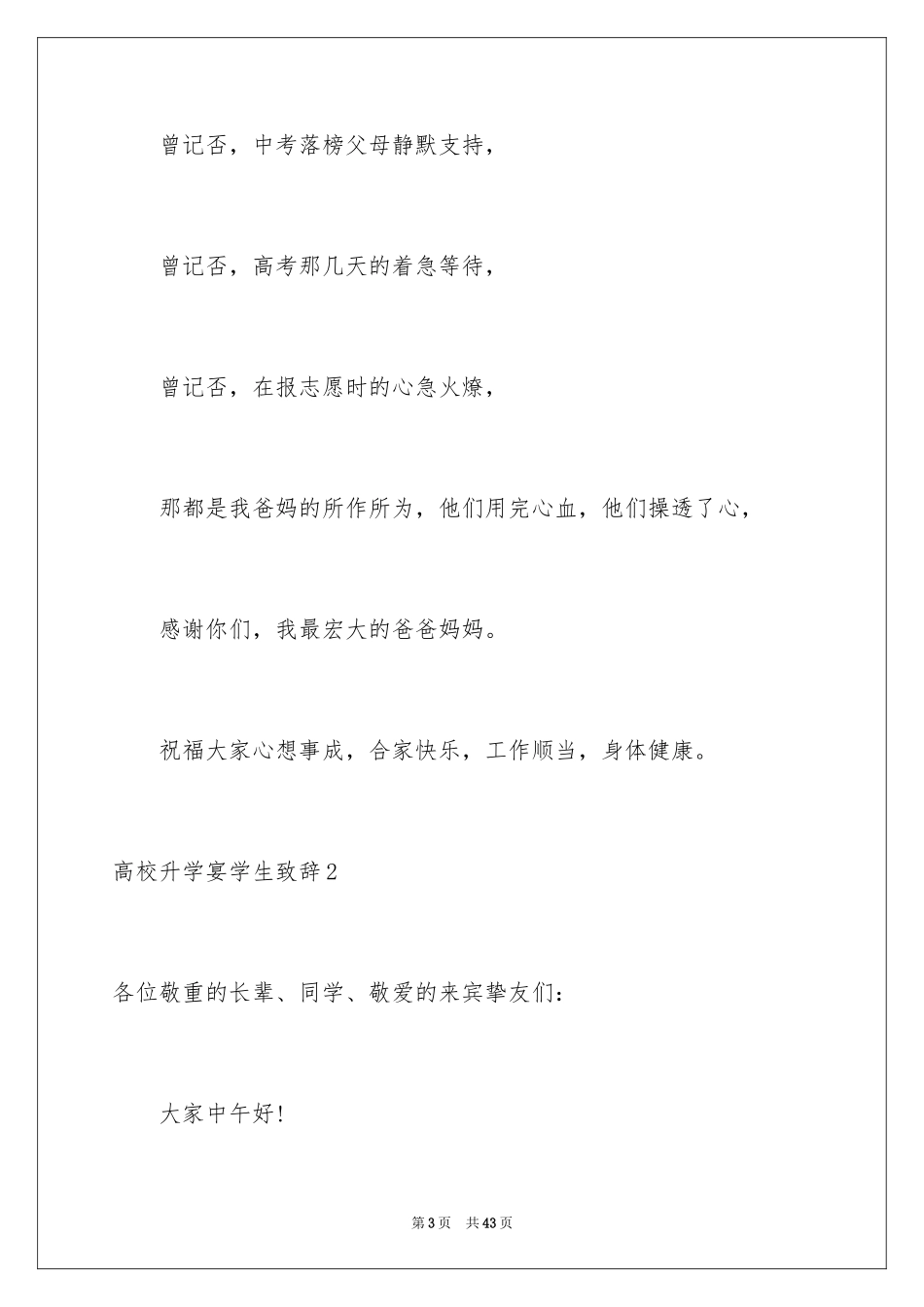 曾记否，中考落榜父母静默支持，

曾记否，高考那几天的着急等待，

曾记否，在报志愿时的心急火燎，

那都是我爸妈的所作所为，他们用完心血，他们操透了心，

感谢你们，我最宏大的爸爸妈妈。

祝福大家心想事成，合家快乐，工作顺当，身体健康。

高校升学宴学生致辞2

各位敬重的长辈、同学、敬爱的来宾挚友们：

大家中午好！

第3页 共43页